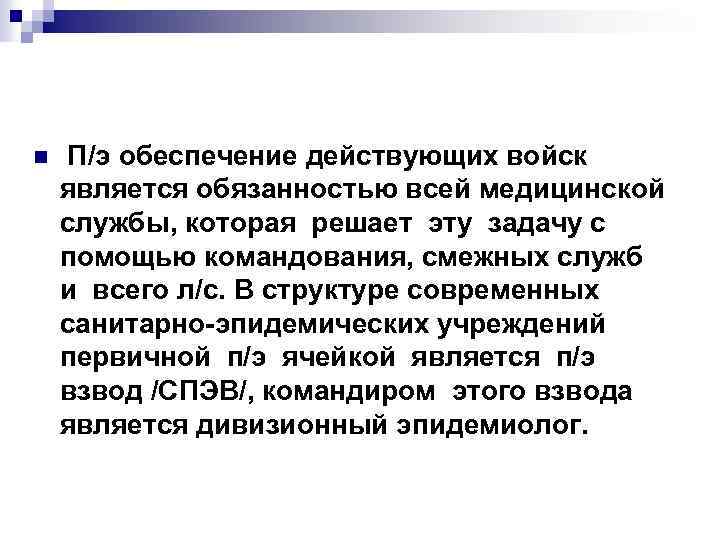 П/э обеспечение действующих войск является обязанностью всей медицинской службы, которая решает эту задачу с помощью командования, смежных служб и всего л/с. В структуре современных санитарно-эпидемических учреждений первичной п/э ячейкой является п/э взвод /СПЭВ/, командиром этого взвода является дивизионный эпидемиолог.